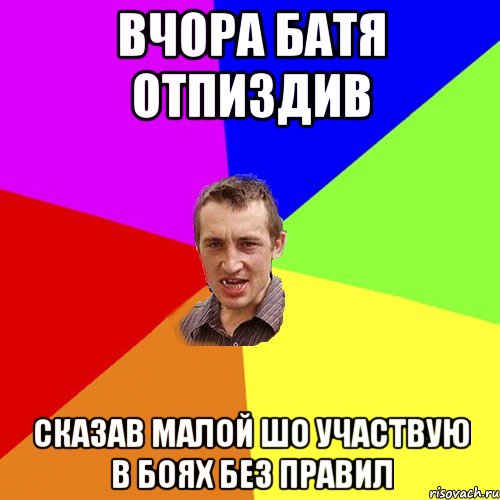 ВЧОРА БАТЯ ОТПИЗДИВ

СКАЗАВ МАЛОЙ ШО УЧАСТВУЮ В БОЯХ БЕЗ ПРАВИЛ

risovach.ru